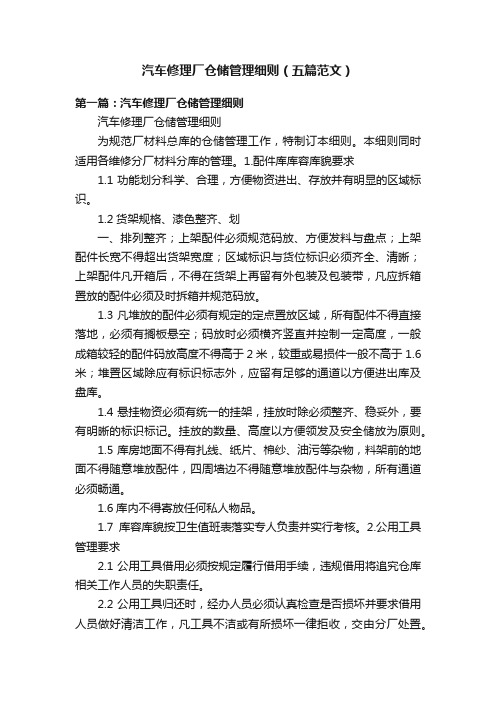 汽车修理厂仓储管理细则（五篇范文）

第一篇：汽车修理厂仓储管理细则

汽车修理厂仓储管理细则

为规范厂材料总库的仓储管理工作，特制订本细则。本细则同时适用各维修分厂材料分库的管理。1.配件库库容库貌要求

1.1 功能划分科学、合理，方便物资进出、存放并有明显的区域标识。

1.2 货架规格、漆色整齐、划

一、排列整齐；上架配件必须规范码放、方便发料与盘点；上架配件长宽不得超出货架宽度；区域标识与货位标识必须齐全、清晰；上架配件凡开箱后，不得在货架上再留有外包装及包装带，凡应拆箱置放的配件必须及时拆箱并规范码放。

1.3 凡堆放的配件必须有规定的定点置放区域，所有配件不得直接落地，必须有搁板悬空；码放时必须横齐竖直并控制一定高度，一般成箱较轻的配件码放高度不得高于 2 米，较重或易损件一般不高于 1.6 米；堆置区域除应有标识标志外，应留有足够的通道以方便进出库及盘库。

1.4 悬挂物资必须有统一的挂架，挂放时除必须整齐、稳妥外，要有明晰的标识标记。挂放的数量、高度以方便领发及安全储放为原则。

1.5 库房地面不得有扎线、纸片、棉纱、油污等杂物，料架前的地面不得随意堆放配件，四周墙边不得随意堆放配件与杂物，所有通道必须畅通。

1.6 库内不得寄放任何私人物品。

1.7 库容库貌按卫生值班表落实专人负责并实行考核。2.公用工具管理要求

2.1 公用工具借用必须按规定履行借用手续，违规借用将追究仓库相关工作人员的失职责任。

2.2 公用工具归还时，经办人员必须认真检查是否损坏并要求借用人员做好清洁工作，凡工具不洁或有所损坏一律拒收，交由分厂处置。